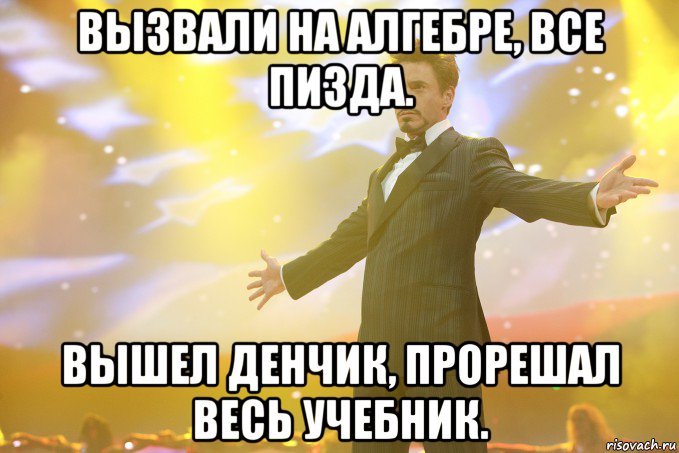 ВЫЗВАЛИ НА АЛГЕБРЕ, ВСЕ ПИЗДА.

ВЫШЕЛ ДЕНЧИК, ПРОРЕШАЛ ВЕСЬ УЧЕБНИК.

risovach.ru